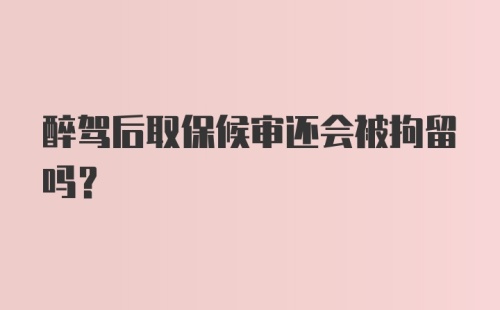 醉驾后取保候审还会被拘留吗？